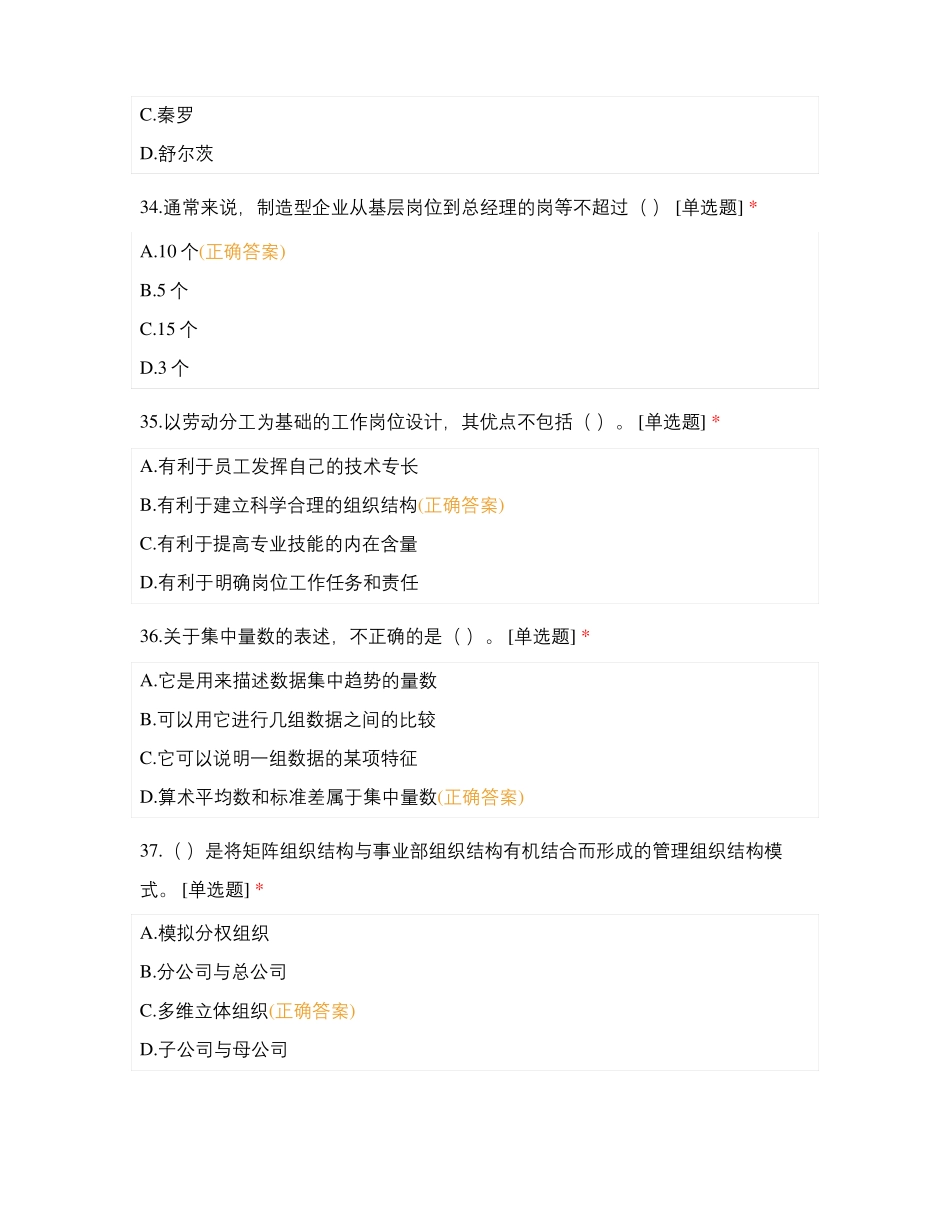 C.秦罗

D.舒尔茨

34.通常来说，制造型企业从基层岗位到总经理的岗等不超过（ ） [单选题] *

A.10 个(正确答案)

B.5 个

C.15 个

D.3 个

35.以劳动分工为基础的工作岗位设计，其优点不包括（ ）。 [单选题] *

A.有利于员工发挥自己的技术专长

B.有利于建立科学合理的组织结构(正确答案)

C.有利于提高专业技能的内在含量

D.有利于明确岗位工作任务和责任

36.关于集中量数的表述，不正确的是（ ）。 [单选题] *

A.它是用来描述数据集中趋势的量数

B.可以用它进行几组数据之间的比较

C.它可以说明一组数据的某项特征

D.算术平均数和标准差属于集中量数(正确答案)

37.（ ）是将矩阵组织结构与事业部组织结构有机结合而形成的管理组织结构模式。 [单选题] *

A.模拟分权组织

B.分公司与总公司

C.多维立体组织(正确答案)

D.子公司与母公司